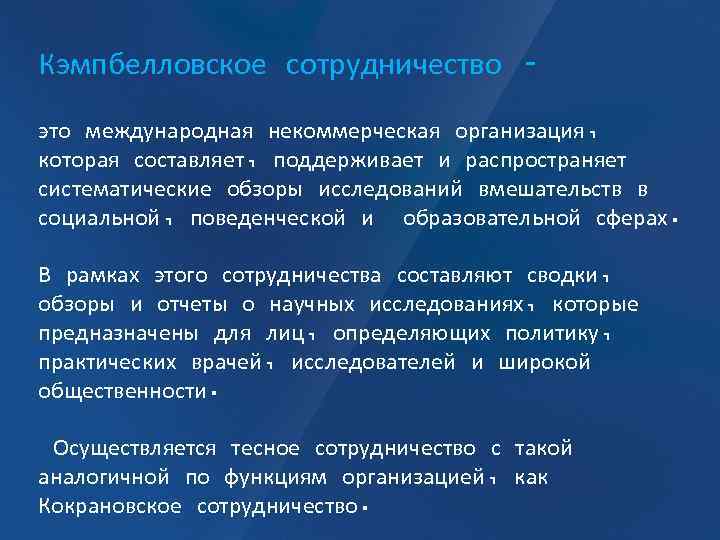 Кэмпбелловское сотрудничество -

это международная некоммерческая организация, которая составляет, поддерживает и распространяет систематические обзоры исследований вмешательств в социальной, поведенческой и образовательной сферах.

В рамках этого сотрудничества составляют сводки, обзоры и отчеты о научных исследованиях, которые предназначены для лиц, определяющих политику, практических врачей, исследователей и широкой общественности.

Осуществляется тесное сотрудничество с такой аналогичной по функциям организацией, как Кокрановское сотрудничество.